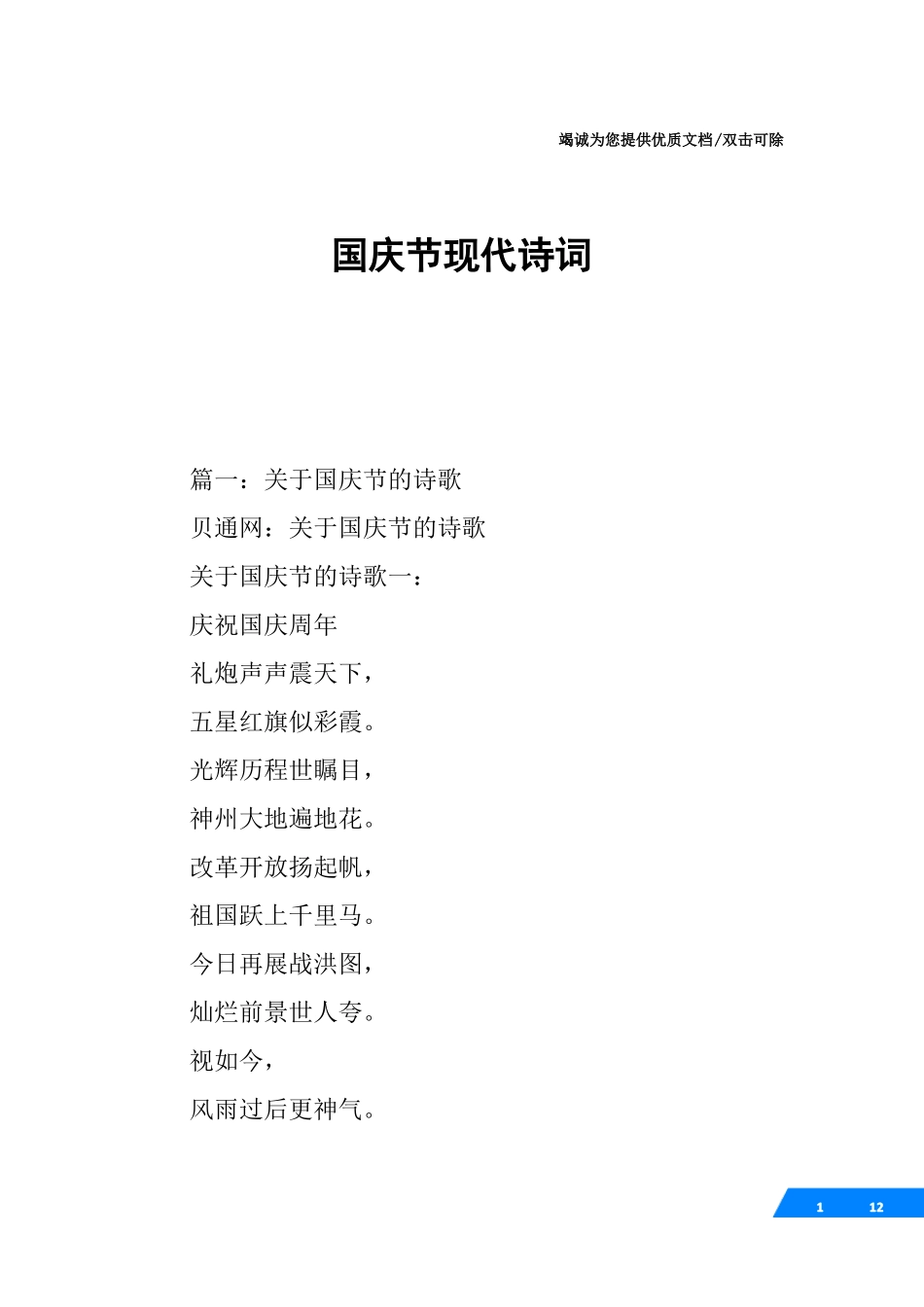 竭诚为您提供优质文档/双击可除

国庆节现代诗词

篇一：关于国庆节的诗歌

贝通网：关于国庆节的诗歌

关于国庆节的诗歌一：

庆祝国庆周年

礼炮声声震天下，

五星红旗似彩霞。

光辉历程世瞩目，

神州大地遍地花。

改革开放扬起帆，

祖国跃上千里马。

今日再展战洪图，

灿烂前景世人夸。

视如今，

风雨过后更神气。

1 12